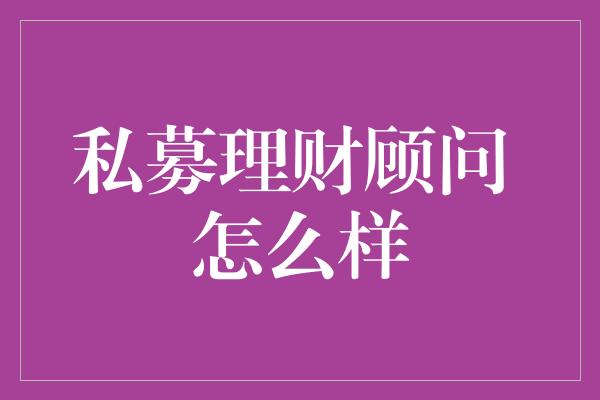 私募理财顾问
怎么样